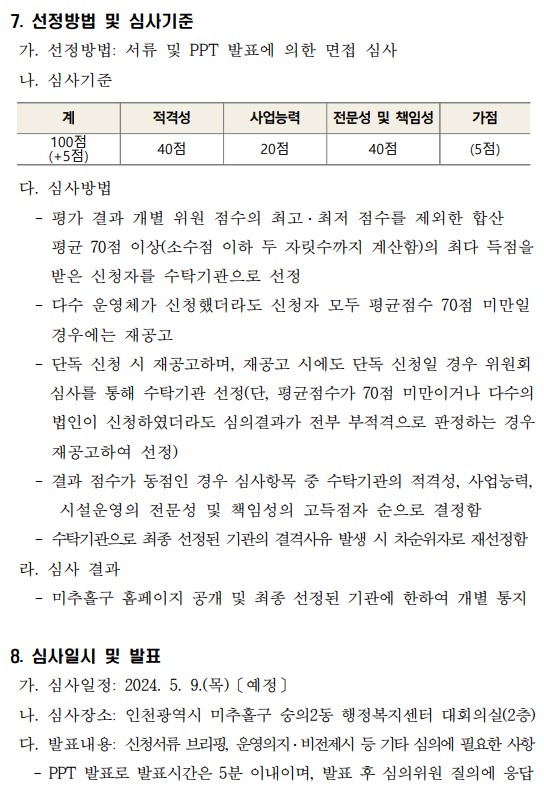 7. 선정방법 및 심사기준

가. 선정방법: 서류 및 PPT 발표에 의한 면접 심사

나. 심사기준

| 계 | 적격성 | 사업능력 | 전문성 및 책임성 | 가점 |
|---|---|---|---|---|
| 100점 (+5점) | 40점 | 20점 | 40점 | (5점) |

다. 심사방법

- 평가 결과 개별 위원 점수의 최고·최저 점수를 제외한 합산 평균 70점 이상(소수점 이하 두 자릿수까지 계산함)의 최다 득점을 받은 신청자를 수탁기관으로 선정

- 다수 운영체가 신청했더라도 신청자 모두 평균점수 70점 미만일 경우에는 재공고

- 단독 신청 시 재공고하며, 재공고 시에도 단독 신청일 경우 위원회 심사를 통해 수탁기관 선정(단, 평균점수가 70점 미만이거나 다수의 법인이 신청하였더라도 심의결과가 전부 부적격으로 판정하는 경우 재공고하여 선정)

- 결과 점수가 동점인 경우 심사항목 중 수탁기관의 적격성, 사업능력, 시설운영의 전문성 및 책임성의 고득점자 순으로 결정함

- 수탁기관으로 최종 선정된 기관의 결격사유 발생 시 차순위자로 재선정함

라. 심사 결과

- 미추홀구 홈페이지 공개 및 최종 선정된 기관에 한하여 개별 통지

8. 심사일시 및 발표

가. 심사일정: 2024. 5. 9.(목) 〔예정〕

나. 심사장소: 인천광역시 미추홀구 숭의2동 행정복지센터 대회의실(2층)

다. 발표내용: 신청서류 브리핑, 운영의지·비전제시 등 기타 심의에 필요한 사항

- PPT 발표로 발표시간은 5분 이내이며, 발표 후 심의위원 질의에 응답